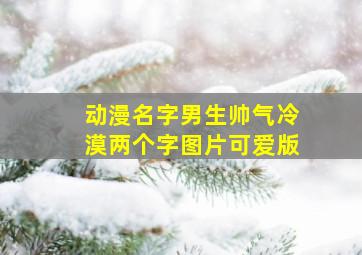 动漫名字男生帅气冷漠两个字图片可爱版